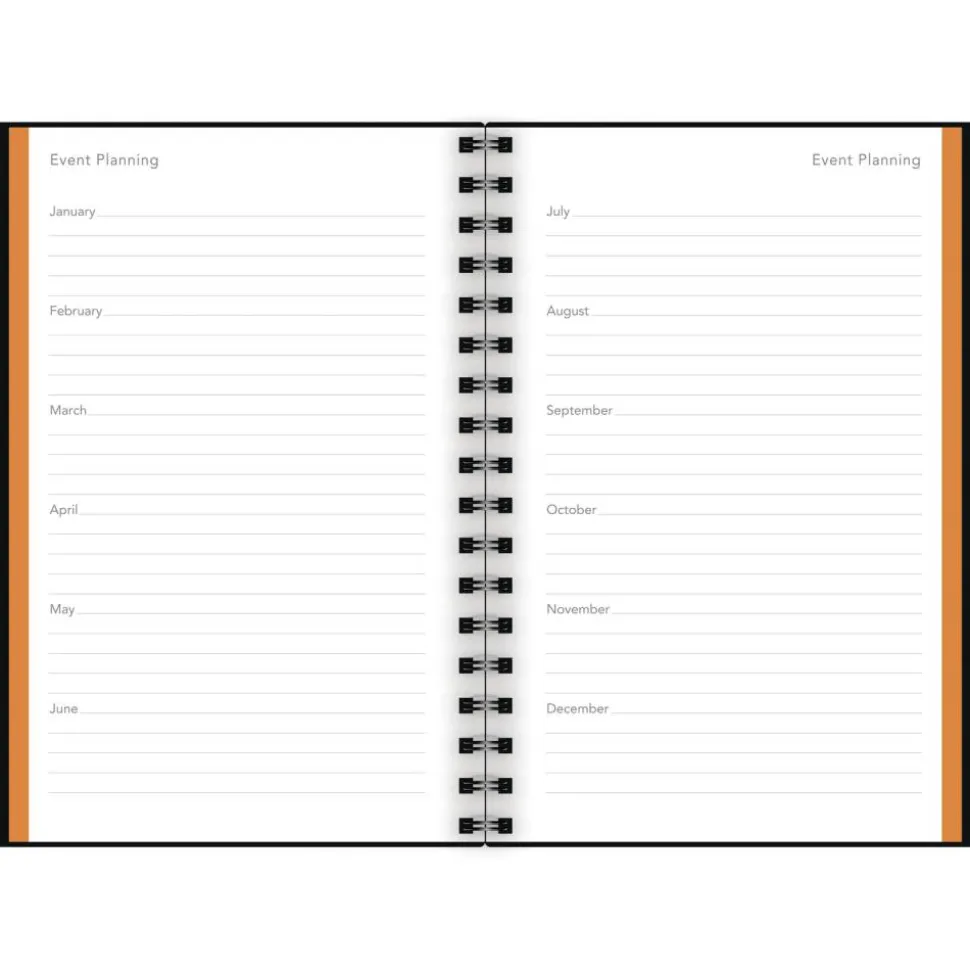 Event Planning

January

February

March

April

May

June

Event Planning

July

August

September

October

November

December